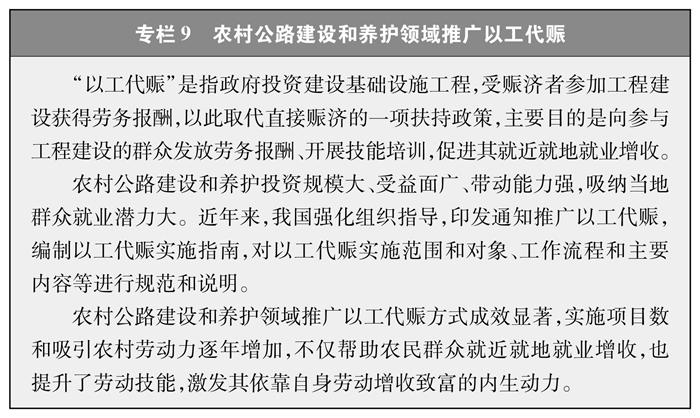 专栏 9　农村公路建设和养护领域推广以工代赈

“以工代赈”是指政府投资建设基础设施工程，受赈济者参加工程建设获得劳务报酬，以此取代直接赈济的一项扶持政策，主要目的是向参与工程建设的群众发放劳务报酬、开展技能培训，促进其就近就地就业增收。

农村公路建设和养护投资规模大、受益面广、带动能力强，吸纳当地群众就业潜力大。近年来，我国强化组织指导，印发通知推广以工代赈，编制以工代赈实施指南，对以工代赈实施范围和对象、工作流程和主要内容等进行规范和说明。

农村公路建设和养护领域推广以工代赈方式成效显著，实施项目数和吸引农村劳动力逐年增加，不仅帮助农民群众就近就地就业增收，也提升了劳动技能，激发其依靠自身劳动增收致富的内生动力。